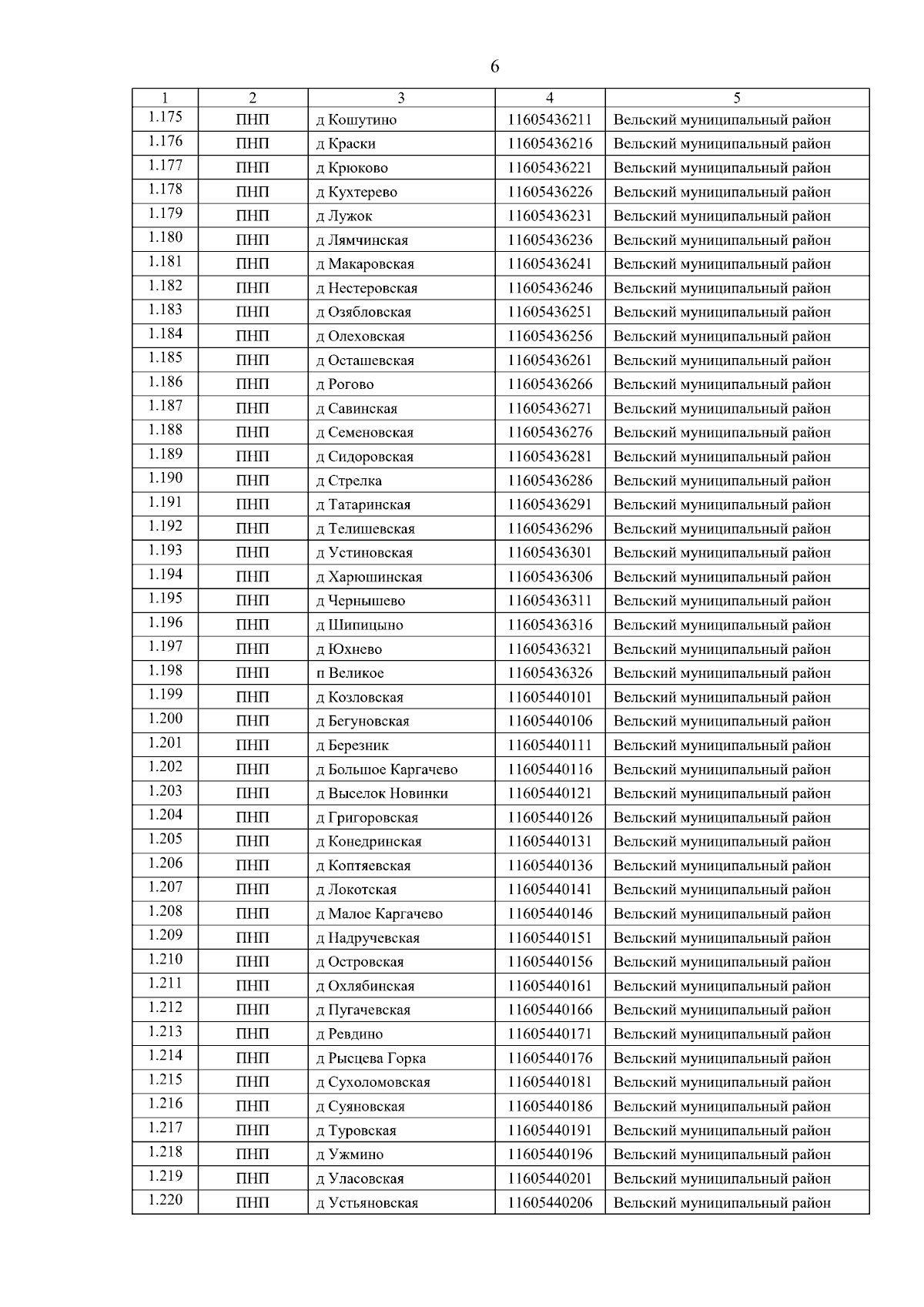 6

| 1 | 2 | 3 | 4 | 5 |
|---|---|---|---|---|
| 1.175 | ПНП | д Кошутино | 11605436211 | Вельский муниципальный район |
| 1.176 | ПНП | д Краски | 11605436216 | Вельский муниципальный район |
| 1.177 | ПНП | д Крюково | 11605436221 | Вельский муниципальный район |
| 1.178 | ПНП | д Кухтерево | 11605436226 | Вельский муниципальный район |
| 1.179 | ПНП | д Лужок | 11605436231 | Вельский муниципальный район |
| 1.180 | ПНП | д Лямчинская | 11605436236 | Вельский муниципальный район |
| 1.181 | ПНП | д Макаровская | 11605436241 | Вельский муниципальный район |
| 1.182 | ПНП | д Нестеровская | 11605436246 | Вельский муниципальный район |
| 1.183 | ПНП | д Озябловская | 11605436251 | Вельский муниципальный район |
| 1.184 | ПНП | д Олеховская | 11605436256 | Вельский муниципальный район |
| 1.185 | ПНП | д Осташевская | 11605436261 | Вельский муниципальный район |
| 1.186 | ПНП | д Рогово | 11605436266 | Вельский муниципальный район |
| 1.187 | ПНП | д Савинская | 11605436271 | Вельский муниципальный район |
| 1.188 | ПНП | д Семеновская | 11605436276 | Вельский муниципальный район |
| 1.189 | ПНП | д Сидоровская | 11605436281 | Вельский муниципальный район |
| 1.190 | ПНП | д Стрелка | 11605436286 | Вельский муниципальный район |
| 1.191 | ПНП | д Татаринская | 11605436291 | Вельский муниципальный район |
| 1.192 | ПНП | д Телишевская | 11605436296 | Вельский муниципальный район |
| 1.193 | ПНП | д Устиновская | 11605436301 | Вельский муниципальный район |
| 1.194 | ПНП | д Харюшинская | 11605436306 | Вельский муниципальный район |
| 1.195 | ПНП | д Чернышево | 11605436311 | Вельский муниципальный район |
| 1.196 | ПНП | д Шипицыно | 11605436316 | Вельский муниципальный район |
| 1.197 | ПНП | д Юхнево | 11605436321 | Вельский муниципальный район |
| 1.198 | ПНП | п Великое | 11605436326 | Вельский муниципальный район |
| 1.199 | ПНП | д Козловская | 11605440101 | Вельский муниципальный район |
| 1.200 | ПНП | д Бегуновская | 11605440106 | Вельский муниципальный район |
| 1.201 | ПНП | д Березник | 11605440111 | Вельский муниципальный район |
| 1.202 | ПНП | д Большое Каргачево | 11605440116 | Вельский муниципальный район |
| 1.203 | ПНП | д Выселок Новинки | 11605440121 | Вельский муниципальный район |
| 1.204 | ПНП | д Григоровская | 11605440126 | Вельский муниципальный район |
| 1.205 | ПНП | д Конедринская | 11605440131 | Вельский муниципальный район |
| 1.206 | ПНП | д Коптяевская | 11605440136 | Вельский муниципальный район |
| 1.207 | ПНП | д Локотская | 11605440141 | Вельский муниципальный район |
| 1.208 | ПНП | д Малое Каргачево | 11605440146 | Вельский муниципальный район |
| 1.209 | ПНП | д Надручевская | 11605440151 | Вельский муниципальный район |
| 1.210 | ПНП | д Островская | 11605440156 | Вельский муниципальный район |
| 1.211 | ПНП | д Охлябинская | 11605440161 | Вельский муниципальный район |
| 1.212 | ПНП | д Пугачевская | 11605440166 | Вельский муниципальный район |
| 1.213 | ПНП | д Ревдино | 11605440171 | Вельский муниципальный район |
| 1.214 | ПНП | д Рысцева Горка | 11605440176 | Вельский муниципальный район |
| 1.215 | ПНП | д Сухоломовская | 11605440181 | Вельский муниципальный район |
| 1.216 | ПНП | д Суяновская | 11605440186 | Вельский муниципальный район |
| 1.217 | ПНП | д Туровская | 11605440191 | Вельский муниципальный район |
| 1.218 | ПНП | д Ужмино | 11605440196 | Вельский муниципальный район |
| 1.219 | ПНП | д Уласовская | 11605440201 | Вельский муниципальный район |
| 1.220 | ПНП | д Устьяновская | 11605440206 | Вельский муниципальный район |